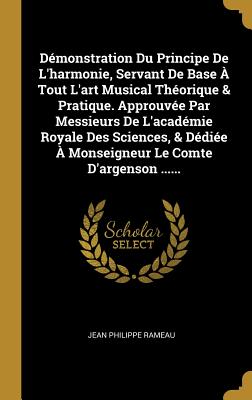 Démonstration Du Principe De L'harmonie, Servant De Base À Tout L'art Musical Théorique & Pratique. Approuvée Par Messieurs De L'académie Royale Des Sciences, & Dédiée À Monseigneur Le Comte D'argenson ......

Scholar SELECT

JEAN PHILIPPE RAMEAU